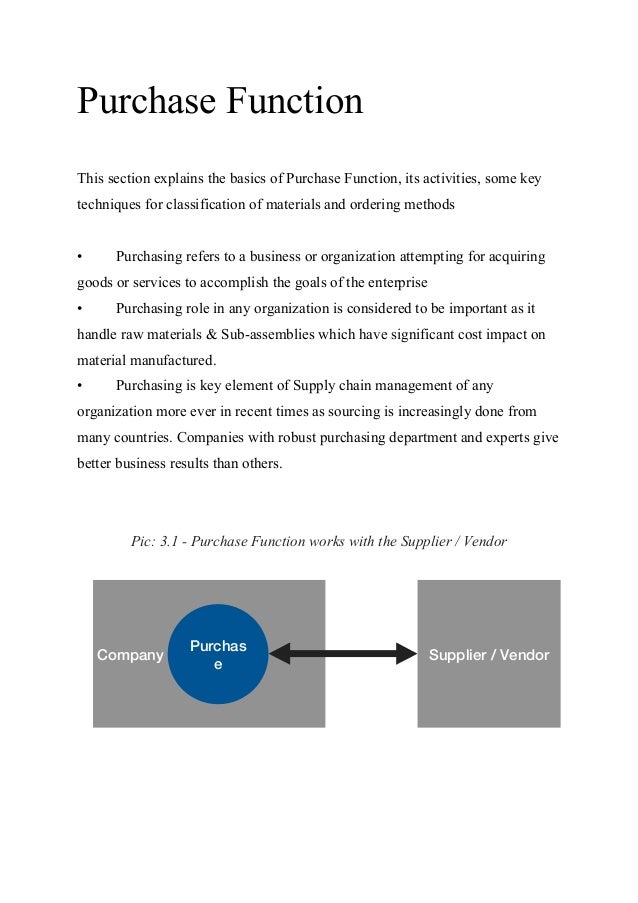 Purchase Function

This section explains the basics of Purchase Function, its activities, some key techniques for classification of materials and ordering methods

• Purchasing refers to a business or organization attempting for acquiring goods or services to accomplish the goals of the enterprise
• Purchasing role in any organization is considered to be important as it handle raw materials & Sub-assemblies which have significant cost impact on material manufactured.
• Purchasing is key element of Supply chain management of any organization more ever in recent times as sourcing is increasingly done from many countries. Companies with robust purchasing department and experts give better business results than others.

Pic: 3.1 - Purchase Function works with the Supplier / Vendor

Company
Purchas
e
Supplier / Vendor